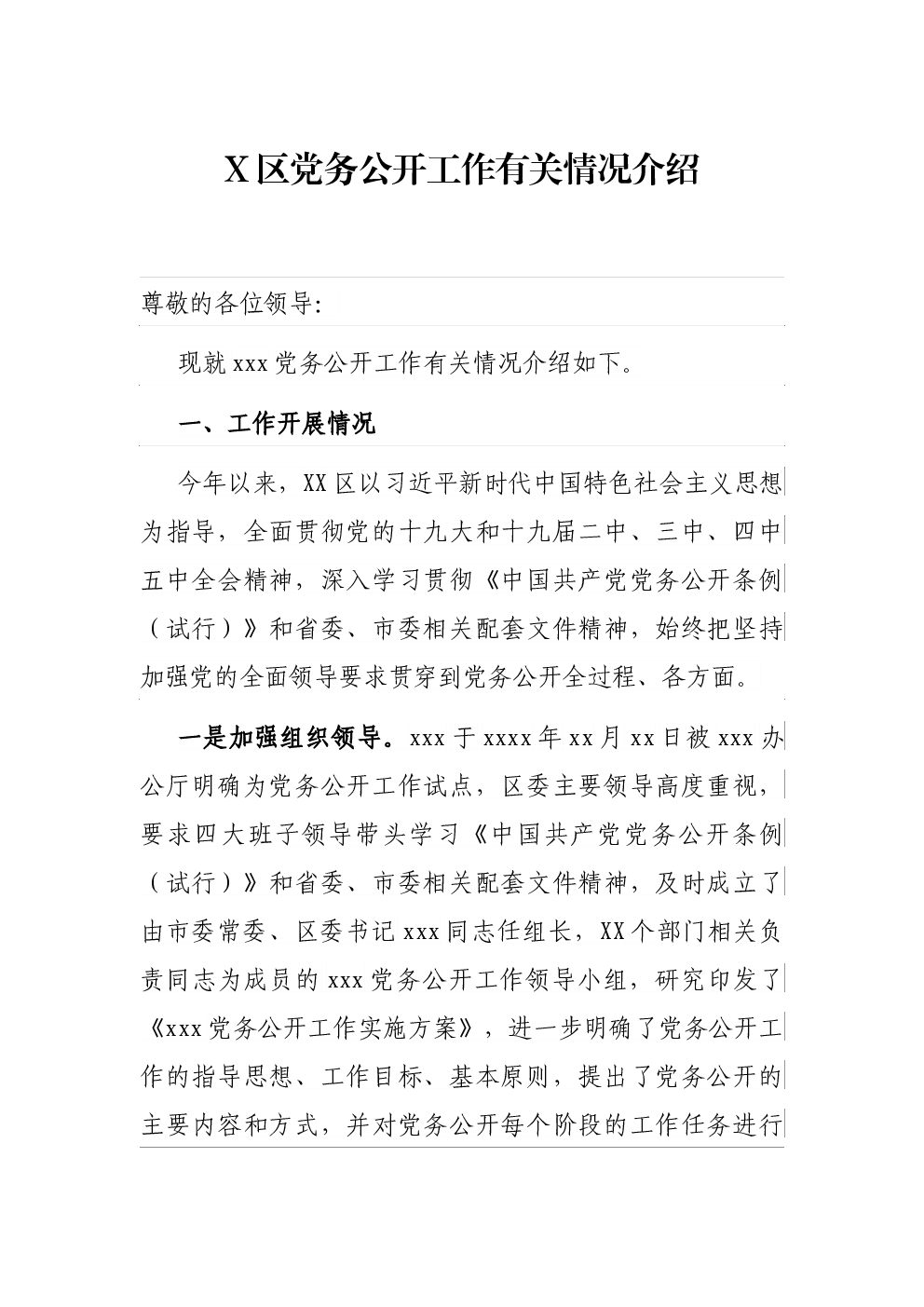 X区党务公开工作有关情况介绍

尊敬的各位领导:

现就xxx党务公开工作有关情况介绍如下。

一、工作开展情况

今年以来，XX区以习近平新时代中国特色社会主义思想为指导，全面贯彻党的十九大和十九届二中、三中、四中五中全会精神，深入学习贯彻《中国共产党党务公开条例（试行）》和省委、市委相关配套文件精神，始终把坚持加强党的全面领导要求贯穿到党务公开全过程、各方面。

一是加强组织领导。xxx于xxxx年xx月xx日被xxx办公厅明确为党务公开工作试点，区委主要领导高度重视，要求四大班子领导带头学习《中国共产党党务公开条例（试行）》和省委、市委相关配套文件精神，及时成立了由市委常委、区委书记xxx同志任组长，XX个部门相关负责同志为成员的xxx党务公开工作领导小组，研究印发了《xxx党务公开工作实施方案》，进一步明确了党务公开工作的指导思想、工作目标、基本原则，提出了党务公开的主要内容和方式，并对党务公开每个阶段的工作任务进行